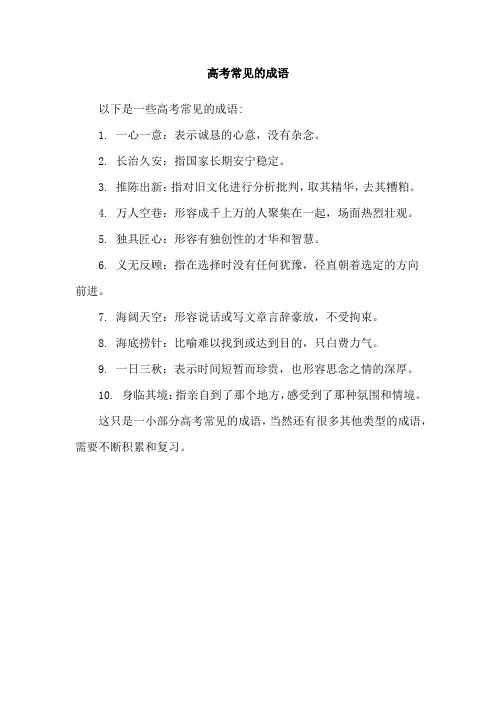 高考常见的成语

以下是一些高考常见的成语：

1. 一心一意：表示诚恳的心意，没有杂念。

2. 长治久安：指国家长期安宁稳定。

3. 推陈出新：指对旧文化进行分析批判，取其精华，去其糟粕。

4. 万人空巷：形容成千上万的人聚集在一起，场面热烈壮观。

5. 独具匠心：形容有独创性的才华和智慧。

6. 义无反顾：指在选择时没有任何犹豫，径直朝着选定的方向前进。

7. 海阔天空：形容说话或写文章言辞豪放，不受拘束。

8. 海底捞针：比喻难以找到或达到目的，只白费力气。

9. 一日三秋：表示时间短暂而珍贵，也形容思念之情的深厚。

10. 身临其境：指亲自到了那个地方，感受到了那种氛围和情境。

这只是一小部分高考常见的成语，当然还有很多其他类型的成语，需要不断积累和复习。